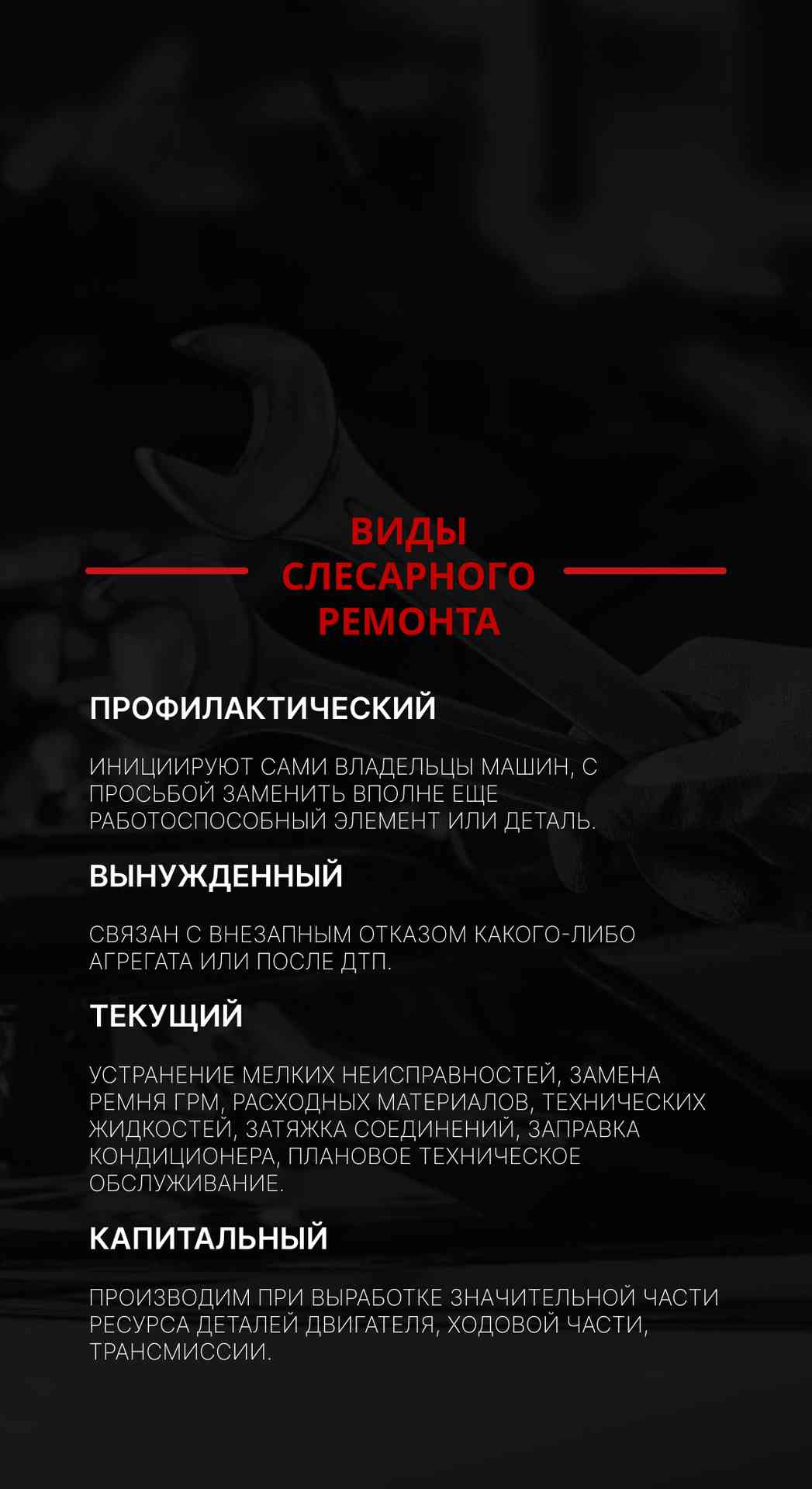 ВИДЫ СЛЕСАРНОГО РЕМОНТА

ПРОФИЛАКТИЧЕСКИЙ

ИНИЦИИРУЮТ САМИ ВЛАДЕЛЬЦЫ МАШИН, С ПРОСЬБОЙ ЗАМЕНИТЬ ВПОЛНЕ ЕЩЕ РАБОТОСПОСОБНЫЙ ЭЛЕМЕНТ ИЛИ ДЕТАЛЬ.

ВЫНУЖДЕННЫЙ

СВЯЗАН С ВНЕЗАПНЫМ ОТКАЗОМ КАКОГО-ЛИБО АГРЕГАТА ИЛИ ПОСЛЕ ДТП.

ТЕКУЩИЙ

УСТРАНЕНИЕ МЕЛКИХ НЕИСПРАВНОСТЕЙ, ЗАМЕНА РЕМНЯ ГРМ, РАСХОДНЫХ МАТЕРИАЛОВ, ТЕХНИЧЕСКИХ ЖИДКОСТЕЙ, ЗАТЯЖКА СОЕДИНЕНИЙ, ЗАПРАВКА КОНДИЦИОНЕРА, ПЛАНОВОЕ ТЕХНИЧЕСКОЕ ОБСЛУЖИВАНИЕ.

КАПИТАЛЬНЫЙ

ПРОИЗВОДИМ ПРИ ВЫРАБОТКЕ ЗНАЧИТЕЛЬНОЙ ЧАСТИ РЕСУРСА ДЕТАЛЕЙ ДВИГАТЕЛЯ, ХОДОВОЙ ЧАСТИ, ТРАНСМИССИИ.